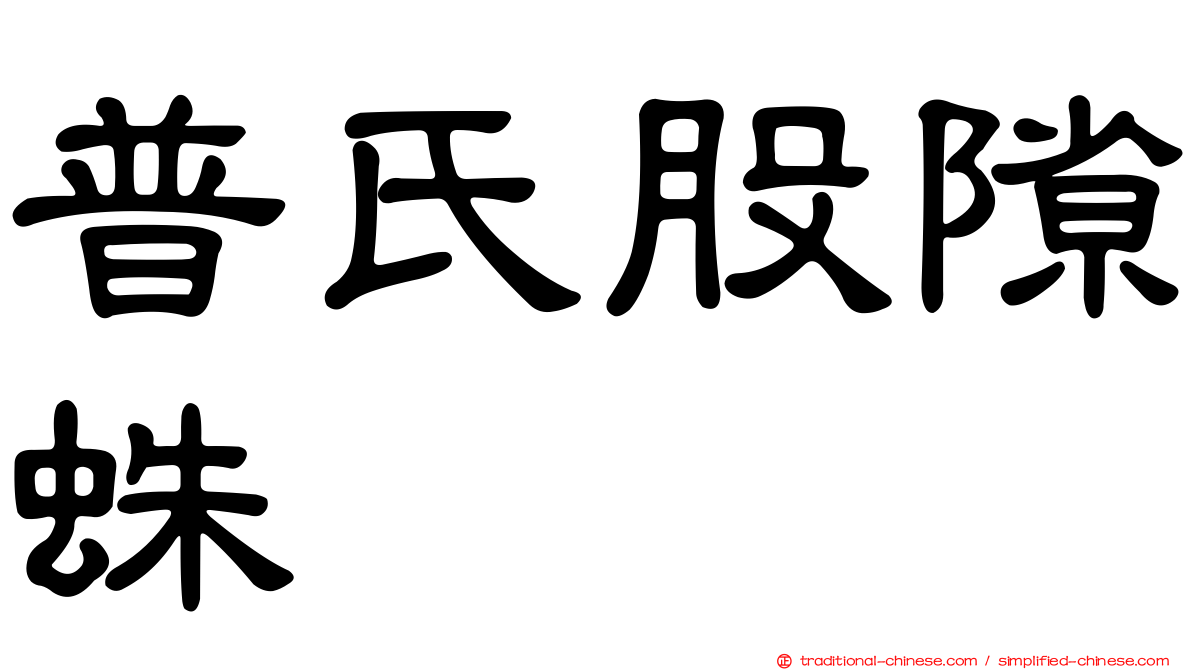 普氏股隙蛛

正 traditional-chinese.com / simplified-chinese.com